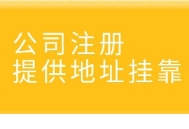 公司注册
提供地址挂靠